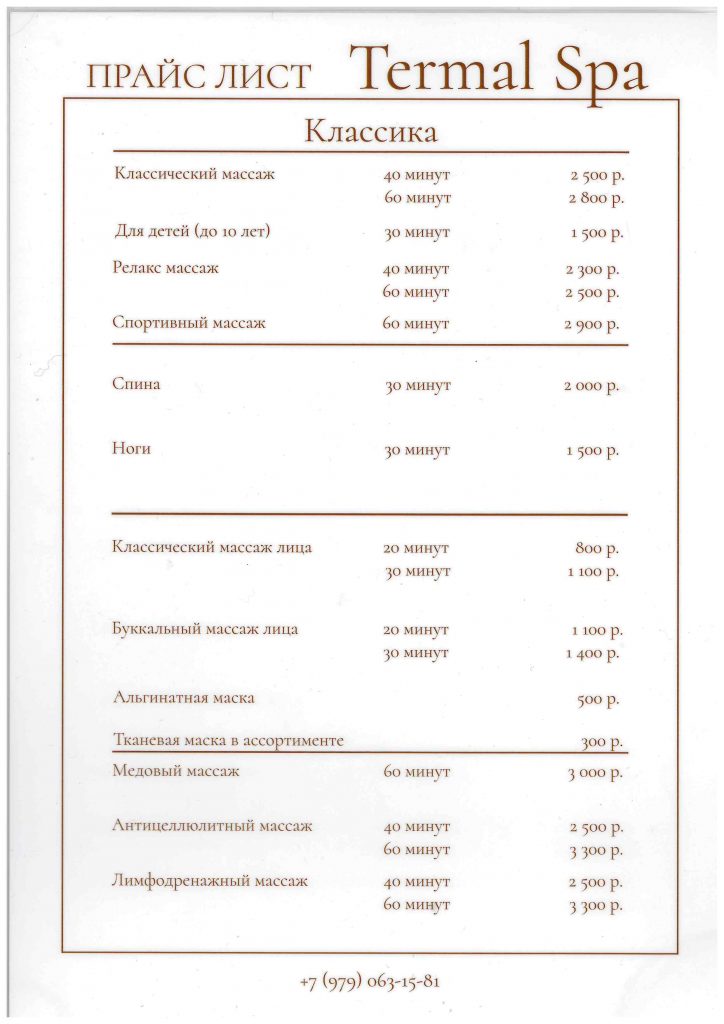 ПРАЙС ЛИСТ Termal Spa

Классика

| | | |
|---|---|---|
| Классический массаж | 40 минут | 2 500 р. |
| | 60 минут | 2 800 р. |
| Для детей (до 10 лет) | 30 минут | 1 500 р. |
| Релакс массаж | 40 минут | 2 300 р. |
| | 60 минут | 2 500 р. |
| Спортивный массаж | 60 минут | 2 900 р. |
| Спина | 30 минут | 2 000 р. |
| Ноги | 30 минут | 1 500 р. |
| Классический массаж лица | 20 минут | 800 р. |
| | 30 минут | 1 100 р. |
| Буккальный массаж лица | 20 минут | 1 100 р. |
| | 30 минут | 1 400 р. |
| Альгинатная маска | | 500 р. |
| Тканевая маска в ассортименте | | 300 р. |
| Медовый массаж | 60 минут | 3 000 р. |
| Антицеллюлитный массаж | 40 минут | 2 500 р. |
| | 60 минут | 3 300 р. |
| Лимфодренажный массаж | 40 минут | 2 500 р. |
| | 60 минут | 3 300 р. |

+7 (979) 063-15-81